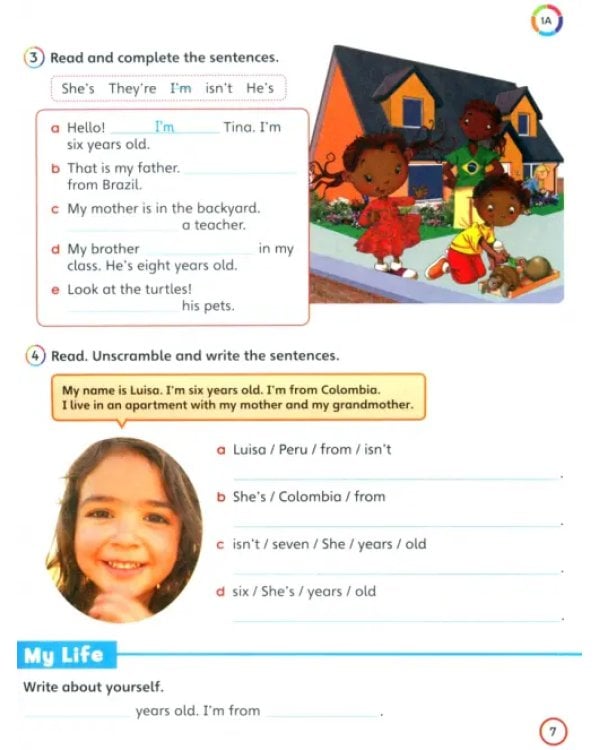 1A

3 Read and complete the sentences.

She's They're I'm isn't He's

a Hello! I'm Tina. I'm six years old.

b That is my father. ____ from Brazil.

c My mother is in the backyard. ____ a teacher.

d My brother ____ in my class. He's eight years old.

e Look at the turtles! ____ his pets.

4 Read. Unscramble and write the sentences.

My name is Luisa. I'm six years old. I'm from Colombia. I live in an apartment with my mother and my grandmother.

a Luisa / Peru / from / isn't

____.

b She's / Colombia / from

____.

c isn't / seven / She / years / old

____.

d six / She's / years / old

____.

My Life

Write about yourself.

____ years old. I'm from ____.

7